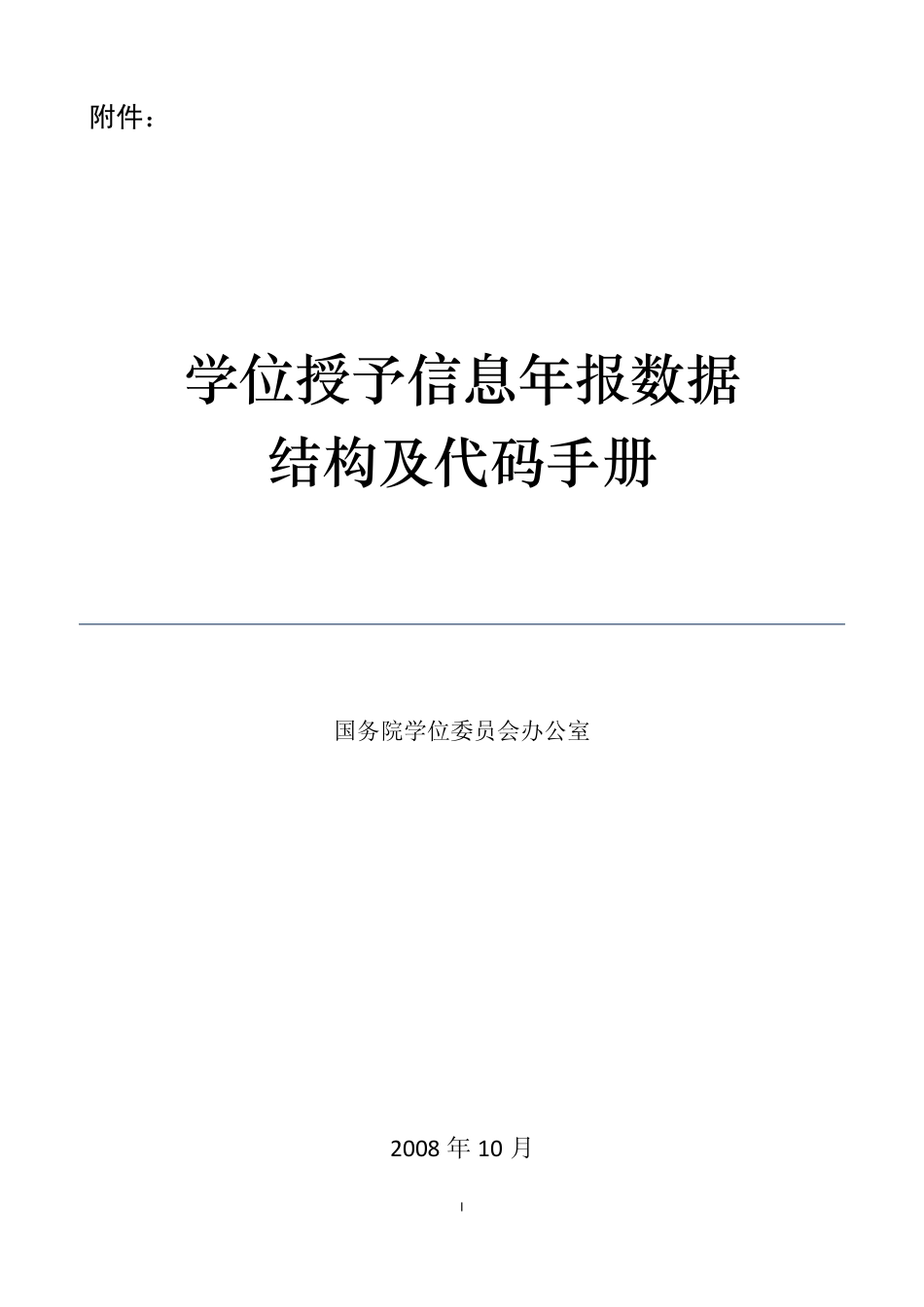 附件：

学位授予信息年报数据
结构及代码手册

国务院学位委员会办公室

2008 年 10 月

I